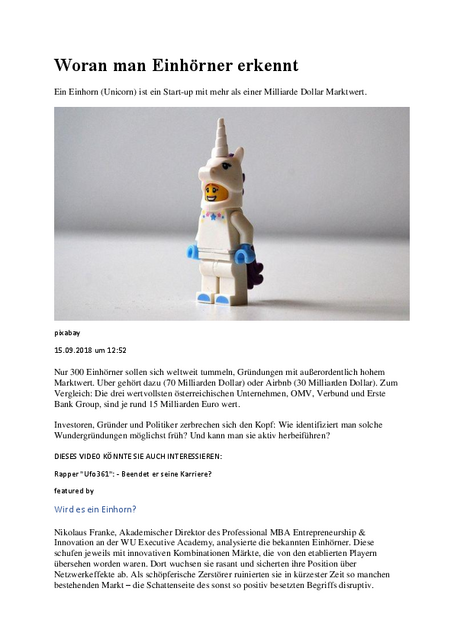 Woran man Einhörner erkennt

Ein Einhorn (Unicorn) ist ein Start-up mit mehr als einer Milliarde Dollar Marktwert.

pixabay

15.09.2018 um 12:52

Nur 300 Einhörner sollen sich weltweit tummeln, Gründungen mit außerordentlich hohem Marktwert. Uber gehört dazu (70 Milliarden Dollar) oder Airbnb (30 Milliarden Dollar). Zum Vergleich: Die drei wertvollsten österreichischen Unternehmen, OMV, Verbund und Erste Bank Group, sind je rund 15 Milliarden Euro wert.

Investoren, Gründer und Politiker zerbrechen sich den Kopf: Wie identifiziert man solche Wundergründungen möglichst früh? Und kann man sie aktiv herbeiführen?

DIESES VIDEO KÖNNTE SIE AUCH INTERESSIEREN:

Rapper "Ufo361": - Beendet er seine Karriere?

featured by

Wird es ein Einhorn?

Nikolaus Franke, Akademischer Direktor des Professional MBA Entrepreneurship & Innovation an der WU Executive Academy, analysierte die bekannten Einhörner. Diese schufen jeweils mit innovativen Kombinationen Märkte, die von den etablierten Playern übersehen worden waren. Dort wuchsen sie rasant und sicherten ihre Position über Netzwerkeffekte ab. Als schöpferische Zerstörer ruinierten sie in kürzester Zeit so manchen bestehenden Markt – die Schattenseite des sonst so positiv besetzten Begriffs disruptiv.